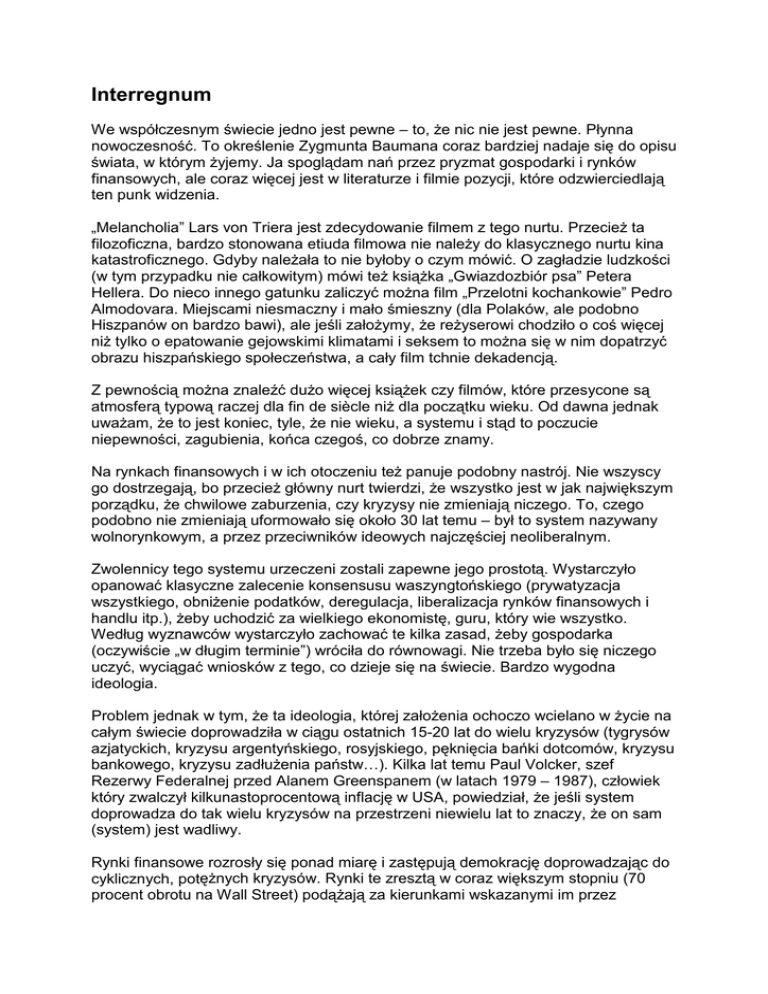 Interregnum

We współczesnym świecie jedno jest pewne – to, że nic nie jest pewne. Płynna nowoczesność. To określenie Zygmunta Baumana coraz bardziej nadaje się do opisu świata, w którym żyjemy. Ja spoglądam nań przez pryzmat gospodarki i rynków finansowych, ale coraz więcej jest w literaturze i filmie pozycji, które odzwierciedlają ten punk widzenia.

„Melancholia" Lars von Triera jest zdecydowanie filmem z tego nurtu. Przecież ta filozoficzna, bardzo stonowana etiuda filmowa nie należy do klasycznego nurtu kina katastroficznego. Gdyby należała to nie byłoby o czym mówić. O zagładzie ludzkości (w tym przypadku nie całkowitym) mówi też książka „Gwiazdozbiór psa" Petera Hellera. Do nieco innego gatunku zaliczyć można film „Przelotni kochankowie" Pedro Almodovara. Miejscami niesmaczny i mało śmieszny (dla Polaków, ale podobno Hiszpanów on bardzo bawi), ale jeśli założymy, że reżyserowi chodziło o coś więcej niż tylko o epatowanie gejowskimi klimatami i seksem to można się w nim dopatrzyć obrazu hiszpańskiego społeczeństwa, a cały film tchnie dekadencją.

Z pewnością można znaleźć dużo więcej książek czy filmów, które przesycone są atmosferą typową raczej dla fin de siècle niż dla początku wieku. Od dawna jednak uważam, że to jest koniec, tyle, że nie wieku, a systemu i stąd to poczucie niepewności, zagubienia, końca czegoś, co dobrze znamy.

Na rynkach finansowych i w ich otoczeniu też panuje podobny nastrój. Nie wszyscy go dostrzegają, bo przecież główny nurt twierdzi, że wszystko jest w jak największym porządku, że chwilowe zaburzenia, czy kryzysy nie zmieniają niczego. To, czego podobno nie zmieniają uformowało się około 30 lat temu – był to system nazywany wolnorynkowym, a przez przeciwników ideowych najczęściej neoliberalnym.

Zwolennicy tego systemu urzeczeni zostali zapewne jego prostotą. Wystarczyło opanować klasyczne zalecenie konsensusu waszyngtońskiego (prywatyzacja wszystkiego, obniżenie podatków, deregulacja, liberalizacja rynków finansowych i handlu itp.), żeby uchodzić za wielkiego ekonomistę, guru, który wie wszystko. Według wyznawców wystarczyło zachować te kilka zasad, żeby gospodarka (oczywiście „w długim terminie") wróciła do równowagi. Nie trzeba było się niczego uczyć, wyciągać wniosków z tego, co dzieje się na świecie. Bardzo wygodna ideologia.

Problem jednak w tym, że ta ideologia, której założenia ochoczo wcielano w życie na całym świecie doprowadziła w ciągu ostatnich 15-20 lat do wielu kryzysów (tygrysów azjatyckich, kryzysu argentyńskiego, rosyjskiego, pęknięcia bańki dotcomów, kryzysu bankowego, kryzysu zadłużenia państw…). Kilka lat temu Paul Volcker, szef Rezerwy Federalnej przed Alanem Greenspanem (w latach 1979 – 1987), człowiek który zwalczył kilkunastoprocentową inflację w USA, powiedział, że jeśli system doprowadza do tak wielu kryzysów na przestrzeni niewielu lat to znaczy, że on sam (system) jest wadliwy.

Rynki finansowe rozrosły się ponad miarę i zastępują demokrację doprowadzając do cyklicznych, potężnych kryzysów. Rynki te zresztą w coraz większym stopniu (70 procent obrotu na Wall Street) podążają za kierunkami wskazanymi im przez